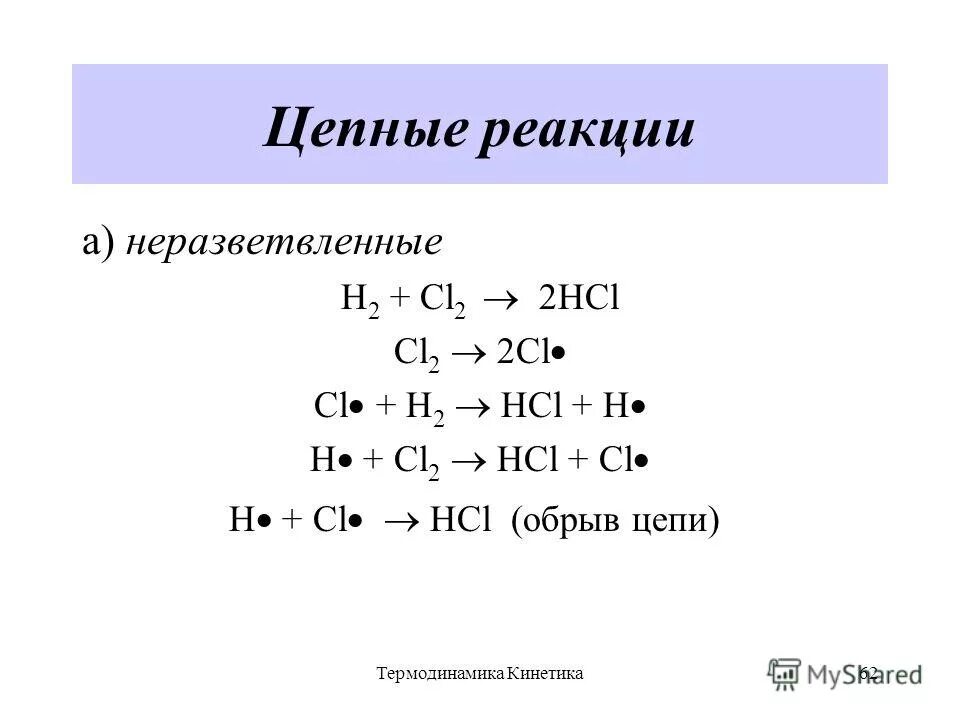 Цепные реакции

а) неразветвленные

$H_2 + Cl_2 \rightarrow 2HCl$

$Cl_2 \rightarrow 2Cl\bullet$

$Cl\bullet + H_2 \rightarrow HCl + H\bullet$

$H\bullet + Cl_2 \rightarrow HCl + Cl\bullet$

$H\bullet + Cl\bullet \rightarrow HCl$ (обрыв цепи)

Термодинамика Кинетика

62

MyShared